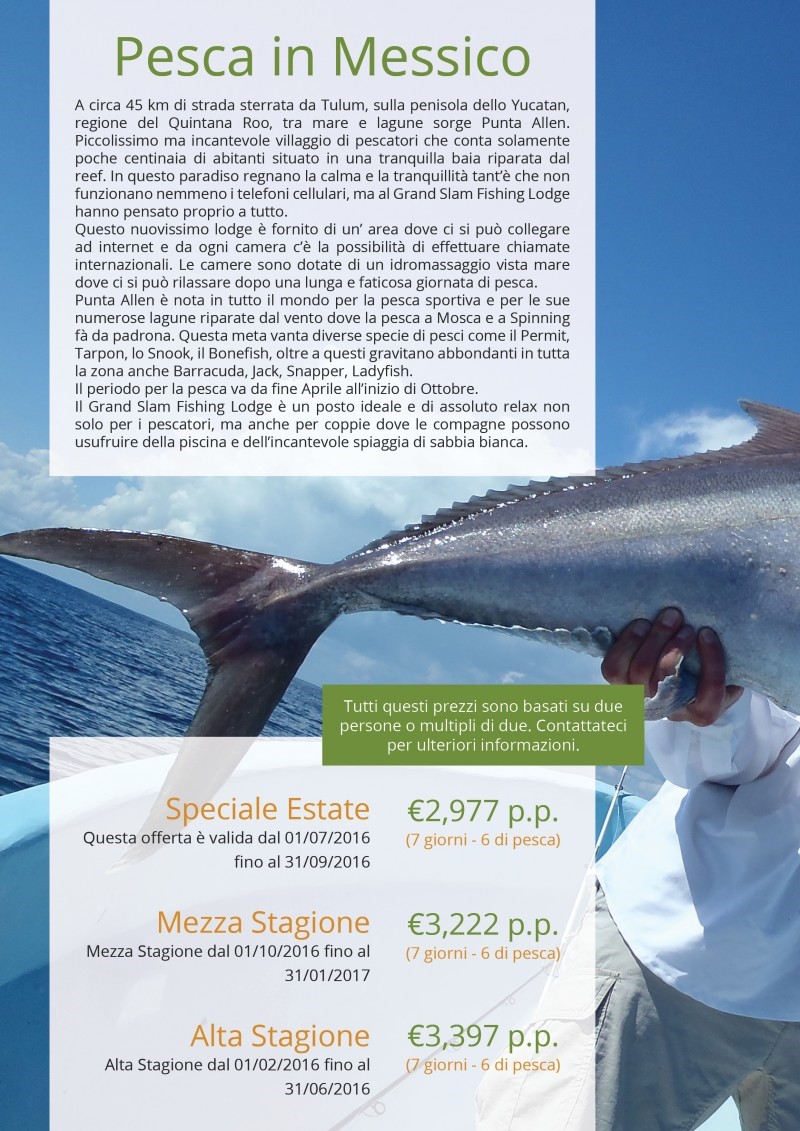 Pesca in Messico

A circa 45 km di strada sterrata da Tulum, sulla penisola dello Yucatan, regione del Quintana Roo, tra mare e lagune sorge Punta Allen. Piccolissimo ma incantevole villaggio di pescatori che conta solamente poche centinaia di abitanti situato in una tranquilla baia riparata dal reef. In questo paradiso regnano la calma e la tranquillità tant'è che non funzionano nemmeno i telefoni cellulari, ma al Grand Slam Fishing Lodge hanno pensato proprio a tutto.
Questo nuovissimo lodge è fornito di un' area dove ci si può collegare ad internet e da ogni camera c'è la possibilità di effettuare chiamate internazionali. Le camere sono dotate di un idromassaggio vista mare dove ci si può rilassare dopo una lunga e faticosa giornata di pesca.
Punta Allen è nota in tutto il mondo per la pesca sportiva e per le sue numerose lagune riparate dal vento dove la pesca a Mosca e a Spinning fà da padrona. Questa meta vanta diverse specie di pesci come il Permit, Tarpon, lo Snook, il Bonefish, oltre a questi gravitano abbondanti in tutta la zona anche Barracuda, Jack, Snapper, Ladyfish.
Il periodo per la pesca va da fine Aprile all'inizio di Ottobre.
Il Grand Slam Fishing Lodge è un posto ideale e di assoluto relax non solo per i pescatori, ma anche per coppie dove le compagne possono usufruire della piscina e dell'incantevole spiaggia di sabbia bianca.

Tutti questi prezzi sono basati su due persone o multipli di due. Contattateci per ulteriori informazioni.

Speciale Estate
Questa offerta è valida dal 01/07/2016 fino al 31/09/2016
€2,977 p.p.
(7 giorni - 6 di pesca)

Mezza Stagione
Mezza Stagione dal 01/10/2016 fino al 31/01/2017
€3,222 p.p.
(7 giorni - 6 di pesca)

Alta Stagione
Alta Stagione dal 01/02/2016 fino al 31/06/2016
€3,397 p.p.
(7 giorni - 6 di pesca)